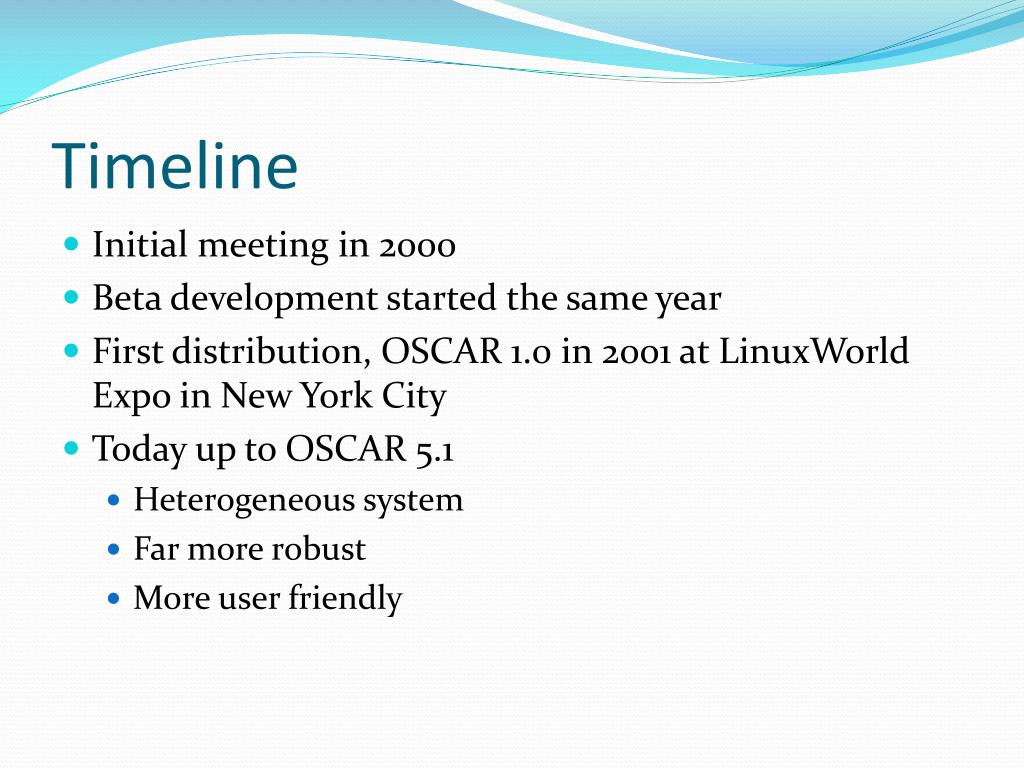 Timeline

- Initial meeting in 2000
- Beta development started the same year
- First distribution, OSCAR 1.0 in 2001 at LinuxWorld Expo in New York City
- Today up to OSCAR 5.1
  - Heterogeneous system
  - Far more robust
  - More user friendly